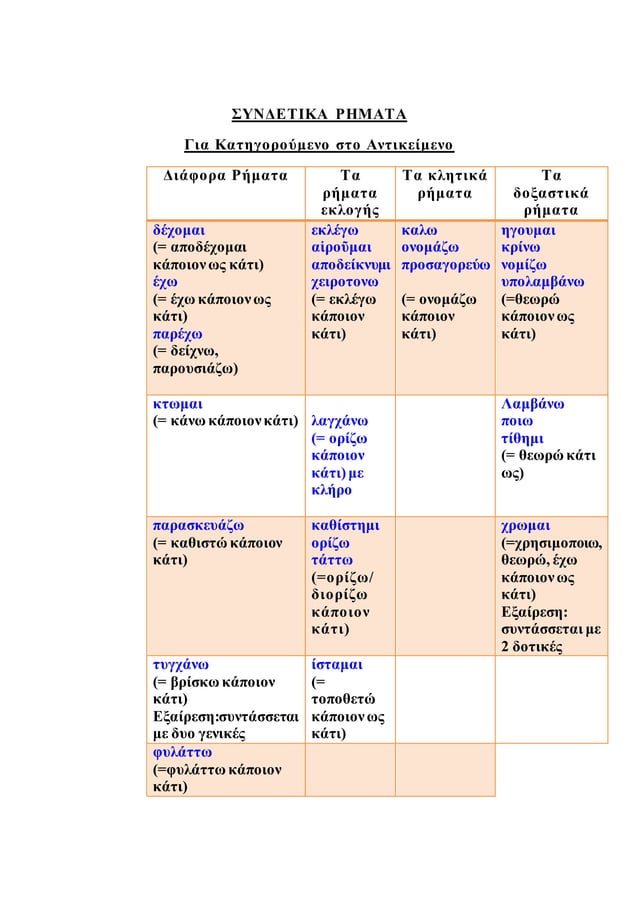 ΣΥΝΔΕΤΙΚΑ ΡΗΜΑΤΑ

Για Κατηγορούμενο στο Αντικείμενο

| Διάφορα Ρήματα | Τα ρήματα εκλογής | Τα κλητικά ρήματα | Τα δοξαστικά ρήματα |
|---|---|---|---|
| δέχομαι (= αποδέχομαι κάποιον ως κάτι) έχω (= έχω κάποιον ως κάτι) παρέχω (= δείχνω, παρουσιάζω) | εκλέγω αἱροῦμαι αποδείκνυμι χειροτονω (= εκλέγω κάποιον κάτι) | καλω ονομάζω προσαγορεύω (= ονομάζω κάποιον κάτι) | ηγουμαι κρίνω νομίζω υπολαμβάνω (=θεωρώ κάποιον ως κάτι) |
| κτωμαι (= κάνω κάποιον κάτι) | λαγχάνω (= ορίζω κάποιον κάτι) με κλήρο | | Λαμβάνω ποιω τίθημι (= θεωρώ κάτι ως) |
| παρασκευάζω (= καθιστώ κάποιον κάτι) | καθίστημι ορίζω τάττω (=ορίζω/ διορίζω κάποιον κάτι) | | χρωμαι (=χρησιμοποιω, θεωρώ, έχω κάποιον ως κάτι) Εξαίρεση: συντάσσεται με 2 δοτικές |
| τυγχάνω (= βρίσκω κάποιον κάτι) Εξαίρεση:συντάσσεται με δυο γενικές | ίσταμαι (= τοποθετώ κάποιον ως κάτι) | | |
| φυλάττω (=φυλάττω κάποιον κάτι) | | | |